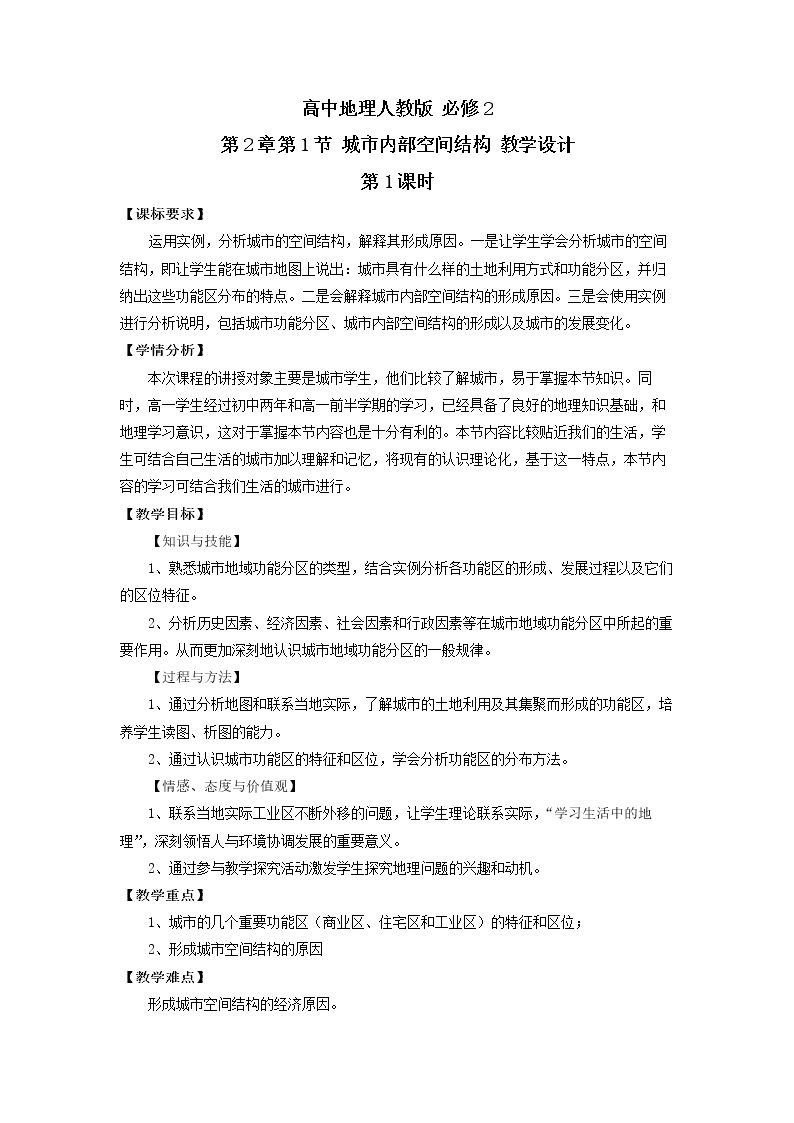 高中地理人教版 必修2

第2章第1节 城市内部空间结构 教学设计

第1课时

【课标要求】

运用实例，分析城市的空间结构，解释其形成原因。一是让学生学会分析城市的空间结构，即让学生能在城市地图上说出：城市具有什么样的土地利用方式和功能分区，并归纳出这些功能区分布的特点。二是会解释城市内部空间结构的形成原因。三是会使用实例进行分析说明，包括城市功能分区、城市内部空间结构的形成以及城市的发展变化。

【学情分析】

本次课程的讲授对象主要是城市学生，他们比较了解城市，易于掌握本节知识。同时，高一学生经过初中两年和高一前半学期的学习，已经具备了良好的地理知识基础，和地理学习意识，这对于掌握本节内容也是十分有利的。本节内容比较贴近我们的生活，学生可结合自己生活的城市加以理解和记忆，将现有的认识理论化，基于这一特点，本节内容的学习可结合我们生活的城市进行。

【教学目标】

【知识与技能】

1、熟悉城市地域功能分区的类型，结合实例分析各功能区的形成、发展过程以及它们的区位特征。

2、分析历史因素、经济因素、社会因素和行政因素等在城市地域功能分区中所起的重要作用。从而更加深刻地认识城市地域功能分区的一般规律。

【过程与方法】

1、通过分析地图和联系当地实际，了解城市的土地利用及其集聚而形成的功能区，培养学生读图、析图的能力。

2、通过认识城市功能区的特征和区位，学会分析功能区的分布方法。

【情感、态度与价值观】

1、联系当地实际工业区不断外移的问题，让学生理论联系实际，“学习生活中的地理”，深刻领悟人与环境协调发展的重要意义。

2、通过参与教学探究活动激发学生探究地理问题的兴趣和动机。

【教学重点】

1、城市的几个重要功能区（商业区、住宅区和工业区）的特征和区位；

2、形成城市空间结构的原因

【教学难点】

形成城市空间结构的经济原因。